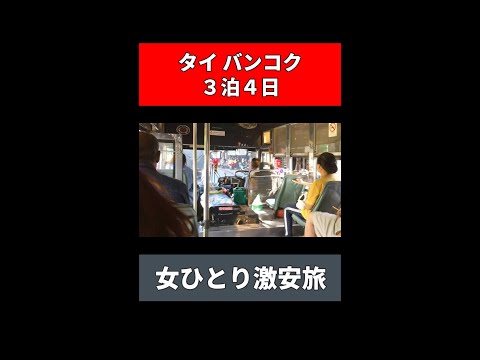 タイ バンコク
３泊４日

女ひとり激安旅